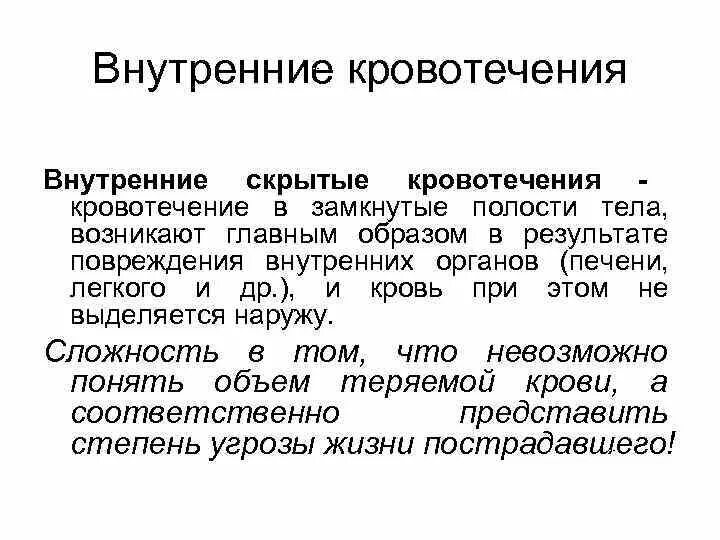 Внутренние кровотечения

Внутренние скрытые кровотечения - кровотечение в замкнутые полости тела, возникают главным образом в результате повреждения внутренних органов (печени, легкого и др.), и кровь при этом не выделяется наружу.

Сложность в том, что невозможно понять объем теряемой крови, а соответственно представить степень угрозы жизни пострадавшего!